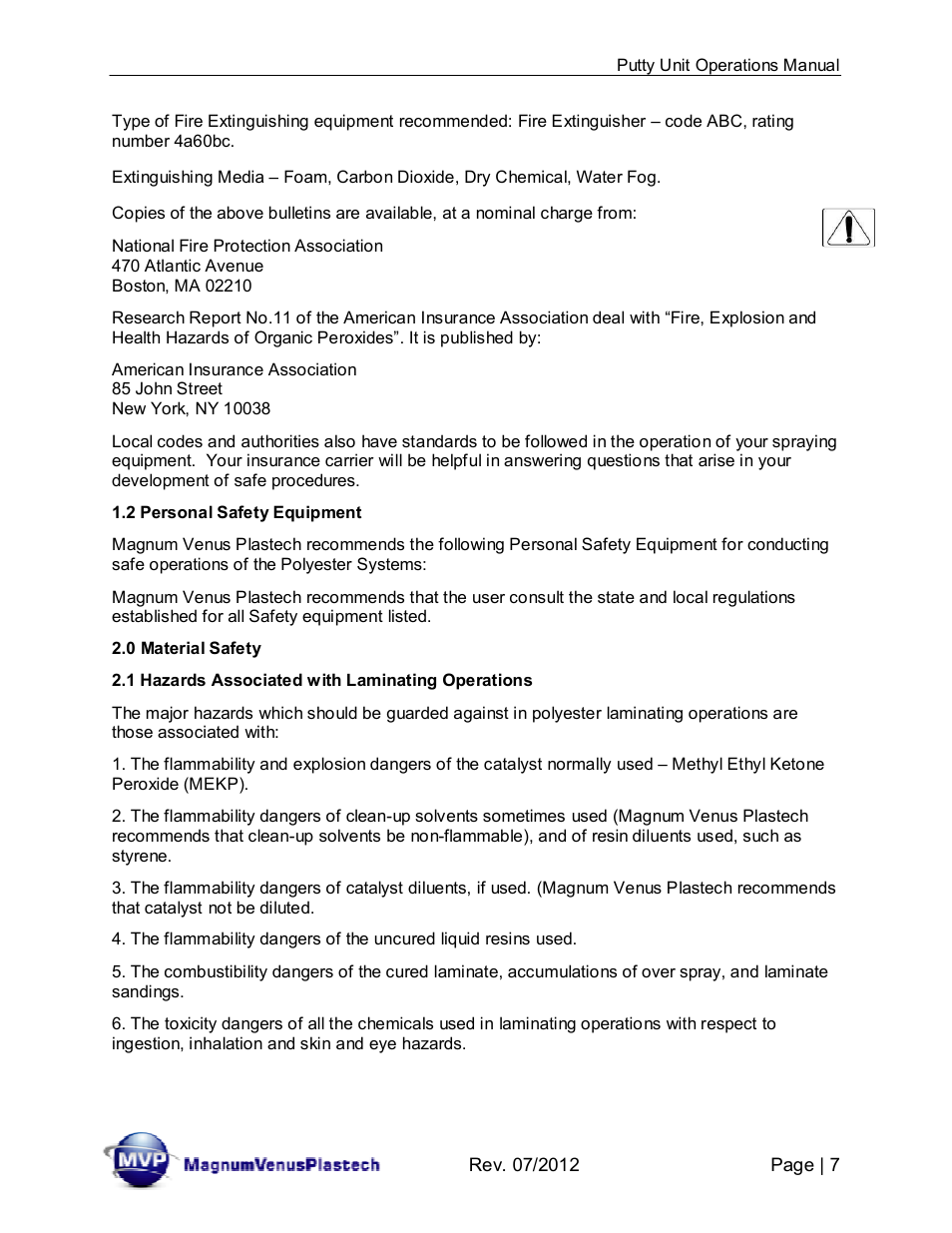 Putty Unit Operations Manual

Type of Fire Extinguishing equipment recommended: Fire Extinguisher – code ABC, rating number 4a60bc.

Extinguishing Media – Foam, Carbon Dioxide, Dry Chemical, Water Fog.

Copies of the above bulletins are available, at a nominal charge from:

National Fire Protection Association
470 Atlantic Avenue
Boston, MA 02210

Research Report No.11 of the American Insurance Association deal with “Fire, Explosion and Health Hazards of Organic Peroxides”. It is published by:

American Insurance Association
85 John Street
New York, NY 10038

Local codes and authorities also have standards to be followed in the operation of your spraying equipment. Your insurance carrier will be helpful in answering questions that arise in your development of safe procedures.

1.2 Personal Safety Equipment

Magnum Venus Plastech recommends the following Personal Safety Equipment for conducting safe operations of the Polyester Systems:

Magnum Venus Plastech recommends that the user consult the state and local regulations established for all Safety equipment listed.

2.0 Material Safety

2.1 Hazards Associated with Laminating Operations

The major hazards which should be guarded against in polyester laminating operations are those associated with:

1. The flammability and explosion dangers of the catalyst normally used – Methyl Ethyl Ketone Peroxide (MEKP).

2. The flammability dangers of clean-up solvents sometimes used (Magnum Venus Plastech recommends that clean-up solvents be non-flammable), and of resin diluents used, such as styrene.

3. The flammability dangers of catalyst diluents, if used. (Magnum Venus Plastech recommends that catalyst not be diluted.

4. The flammability dangers of the uncured liquid resins used.

5. The combustibility dangers of the cured laminate, accumulations of over spray, and laminate sandings.

6. The toxicity dangers of all the chemicals used in laminating operations with respect to ingestion, inhalation and skin and eye hazards.

MVP MagnumVenusPlastech

Rev. 07/2012

Page | 7